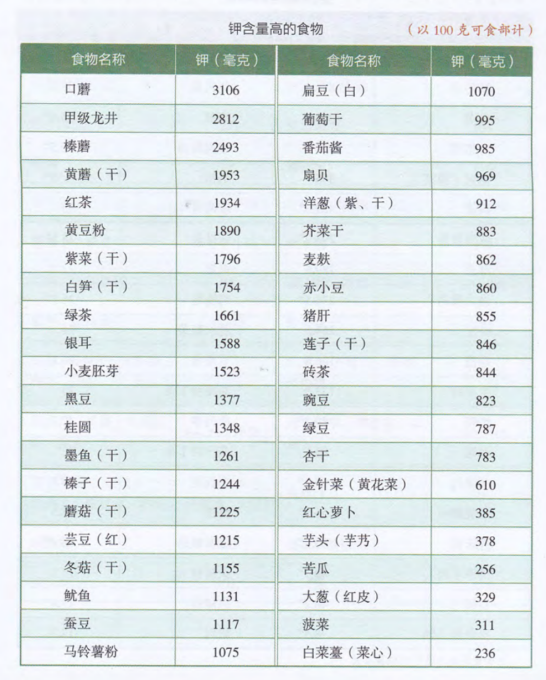 钾含量高的食物

（以 100 克可食部计）

| 食物名称 | 钾（毫克） | 食物名称 | 钾（毫克） |
|---|---|---|---|
| 口蘑 | 3106 | 扁豆（白） | 1070 |
| 甲级龙井 | 2812 | 葡萄干 | 995 |
| 榛蘑 | 2493 | 番茄酱 | 985 |
| 黄蘑（干） | 1953 | 扇贝 | 969 |
| 红茶 | 1934 | 洋葱（紫、干） | 912 |
| 黄豆粉 | 1890 | 芥菜干 | 883 |
| 紫菜（干） | 1796 | 麦麸 | 862 |
| 白笋（干） | 1754 | 赤小豆 | 860 |
| 绿茶 | 1661 | 猪肝 | 855 |
| 银耳 | 1588 | 莲子（干） | 846 |
| 小麦胚芽 | 1523 | 砖茶 | 844 |
| 黑豆 | 1377 | 豌豆 | 823 |
| 桂圆 | 1348 | 绿豆 | 787 |
| 墨鱼（干） | 1261 | 杏干 | 783 |
| 榛子（干） | 1244 | 金针菜（黄花菜） | 610 |
| 蘑菇（干） | 1225 | 红心萝卜 | 385 |
| 芸豆（红） | 1215 | 芋头（芋艿） | 378 |
| 冬菇（干） | 1155 | 苦瓜 | 256 |
| 鱿鱼 | 1131 | 大葱（红皮） | 329 |
| 蚕豆 | 1117 | 菠菜 | 311 |
| 马铃薯粉 | 1075 | 白菜薹（菜心） | 236 |